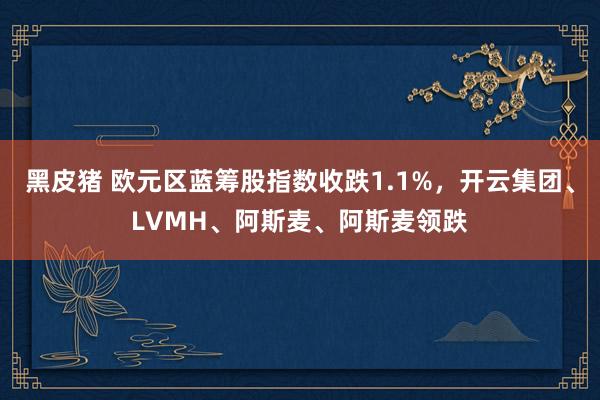 黑皮猪 欧元区蓝筹股指数收跌1.1%，开云集团、LVMH、阿斯麦、阿斯麦领跌